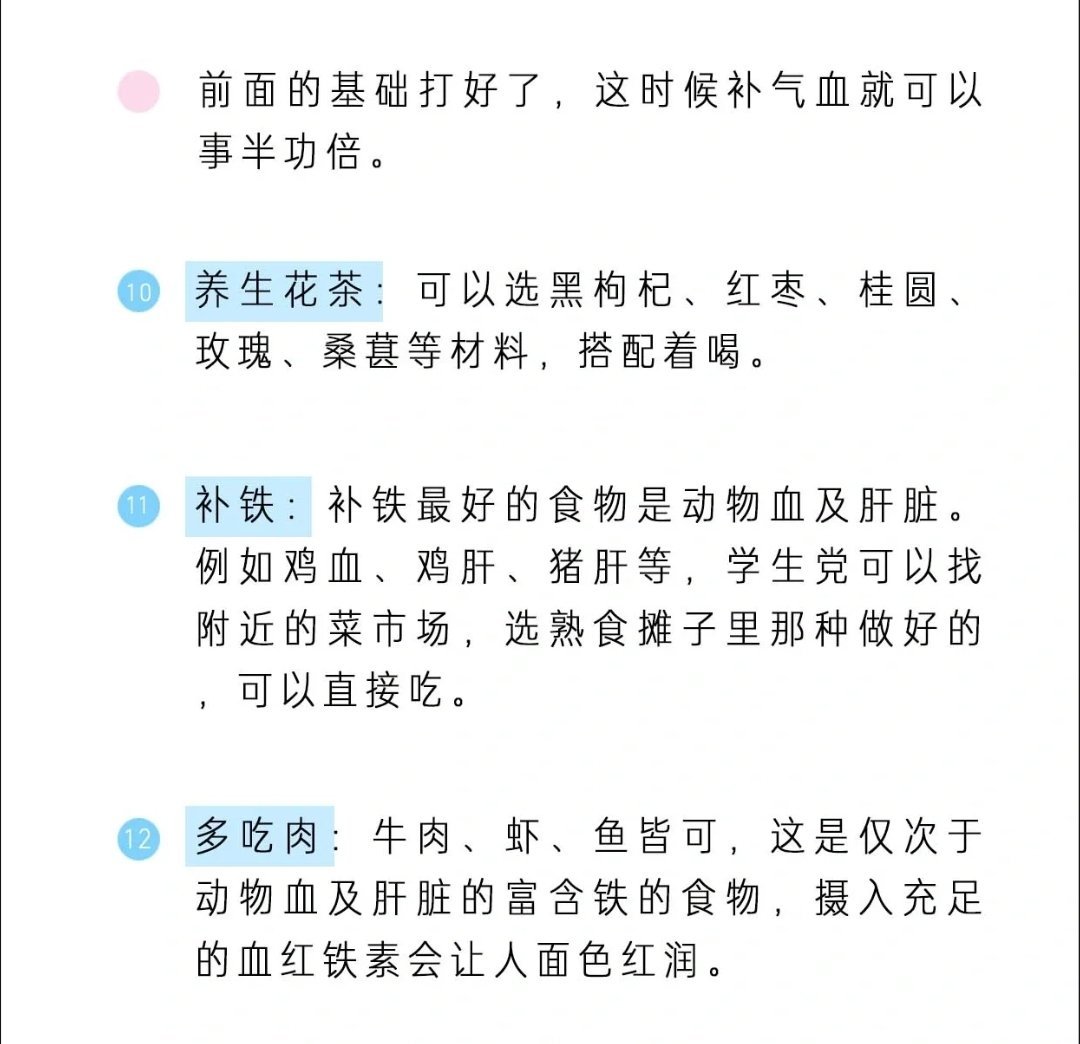 前面的基础打好了，这时候补气血就可以事半功倍。

10 养生花茶：可以选黑枸杞、红枣、桂圆、玫瑰、桑葚等材料，搭配着喝。

11 补铁：补铁最好的食物是动物血及肝脏。例如鸡血、鸡肝、猪肝等，学生党可以找附近的菜市场，选熟食摊子里那种做好的，可以直接吃。

12 多吃肉：牛肉、虾、鱼皆可，这是仅次于动物血及肝脏的富含铁的食物，摄入充足的血红铁素会让人面色红润。